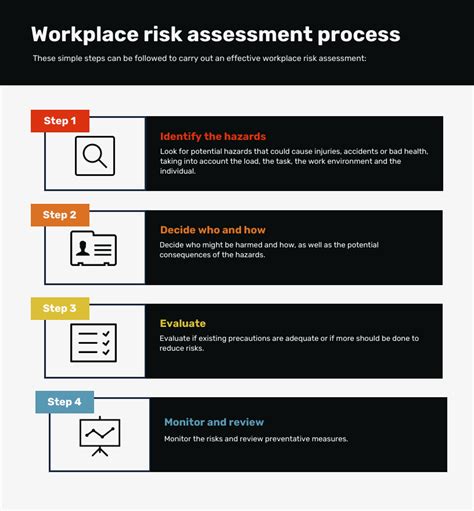 Workplace risk assessment process

These simple steps can be followed to carry out an effective workplace risk assessment:

Step 1

Identify the hazards

Look for potential hazards that could cause injuries, accidents or bad health, taking into account the load, the task, the work environment and the individual.

Step 2

Decide who and how

Decide who might be harmed and how, as well as the potential consequences of the hazards.

Step 3

Evaluate

Evaluate if existing precautions are adequate or if more should be done to reduce risks.

Step 4

Monitor and review

Monitor the risks and review preventative measures.